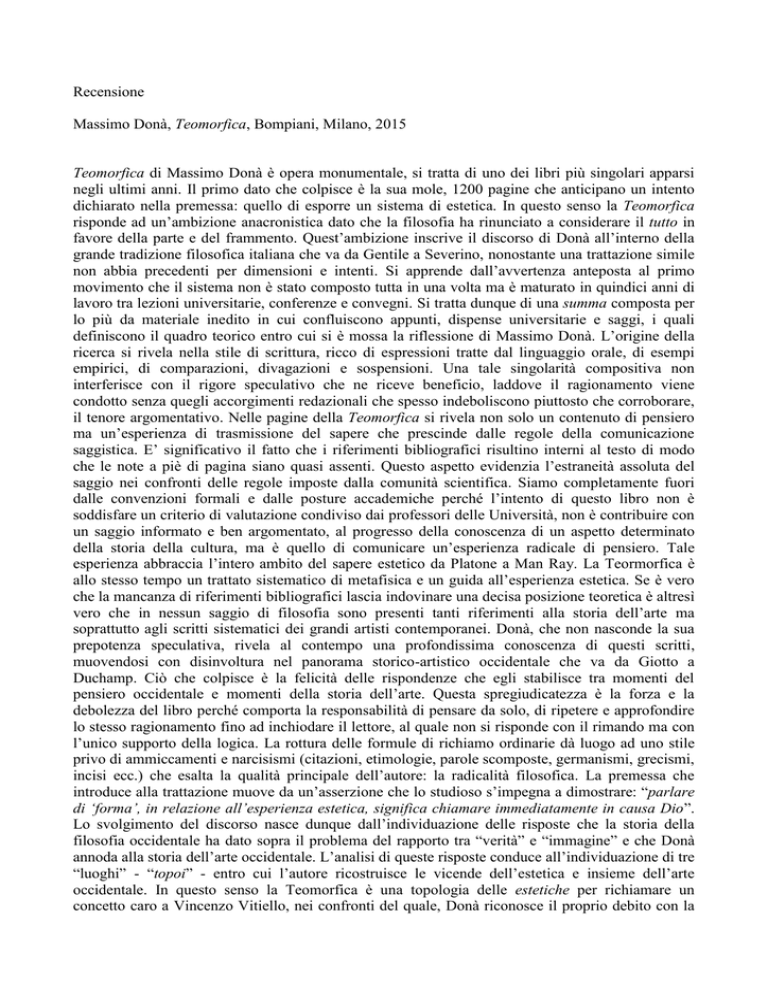 Recensione

Massimo Donà, Teomorfica, Bompiani, Milano, 2015

Teomorfica di Massimo Donà è opera monumentale, si tratta di uno dei libri più singolari apparsi negli ultimi anni. Il primo dato che colpisce è la sua mole, 1200 pagine che anticipano un intento dichiarato nella premessa: quello di esporre un sistema di estetica. In questo senso la Teomorfica risponde ad un'ambizione anacronistica dato che la filosofia ha rinunciato a considerare il tutto in favore della parte e del frammento. Quest'ambizione inscrive il discorso di Donà all'interno della grande tradizione filosofica italiana che va da Gentile a Severino, nonostante una trattazione simile non abbia precedenti per dimensioni e intenti. Si apprende dall'avvertenza anteposta al primo movimento che il sistema non è stato composto tutta in una volta ma è maturato in quindici anni di lavoro tra lezioni universitarie, conferenze e convegni. Si tratta dunque di una summa composta per lo più da materiale inedito in cui confluiscono appunti, dispense universitarie e saggi, i quali definiscono il quadro teorico entro cui si è mossa la riflessione di Massimo Donà. L'origine della ricerca si rivela nella stile di scrittura, ricco di espressioni tratte dal linguaggio orale, di esempi empirici, di comparazioni, divagazioni e sospensioni. Una tale singolarità compositiva non interferisce con il rigore speculativo che ne riceve beneficio, laddove il ragionamento viene condotto senza quegli accorgimenti redazionali che spesso indeboliscono piuttosto che corroborare, il tenore argomentativo. Nelle pagine della Teomorfica si rivela non solo un contenuto di pensiero ma un'esperienza di trasmissione del sapere che prescinde dalle regole della comunicazione saggistica. E' significativo il fatto che i riferimenti bibliografici risultino interni al testo di modo che le note a piè di pagina siano quasi assenti. Questo aspetto evidenzia l'estraneità assoluta del saggio nei confronti delle regole imposte dalla comunità scientifica. Siamo completamente fuori dalle convenzioni formali e dalle posture accademiche perché l'intento di questo libro non è soddisfare un criterio di valutazione condiviso dai professori delle Università, non è contribuire con un saggio informato e ben argomentato, al progresso della conoscenza di un aspetto determinato della storia della cultura, ma è quello di comunicare un'esperienza radicale di pensiero. Tale esperienza abbraccia l'intero ambito del sapere estetico da Platone a Man Ray. La Teormorfica è allo stesso tempo un trattato sistematico di metafisica e un guida all'esperienza estetica. Se è vero che la mancanza di riferimenti bibliografici lascia indovinare una decisa posizione teoretica è altresì vero che in nessun saggio di filosofia sono presenti tanti riferimenti alla storia dell'arte ma soprattutto agli scritti sistematici dei grandi artisti contemporanei. Donà, che non nasconde la sua prepotenza speculativa, rivela al contempo una profondissima conoscenza di questi scritti, muovendosi con disinvoltura nel panorama storico-artistico occidentale che va da Giotto a Duchamp. Ciò che colpisce è la felicità delle rispondenze che egli stabilisce tra momenti del pensiero occidentale e momenti della storia dell'arte. Questa spregiudicatezza è la forza e la debolezza del libro perché comporta la responsabilità di pensare da solo, di ripetere e approfondire lo stesso ragionamento fino ad inchiodare il lettore, al quale non si risponde con il rimando ma con l'unico supporto della logica. La rottura delle formule di richiamo ordinarie dà luogo ad uno stile privo di ammiccamenti e narcisismi (citazioni, etimologie, parole scomposte, germanismi, grecismi, incisi ecc.) che esalta la qualità principale dell'autore: la radicalità filosofica. La premessa che introduce alla trattazione muove da un'asserzione che lo studioso s'impegna a dimostrare: "parlare di 'forma', in relazione all'esperienza estetica, significa chiamare immediatamente in causa Dio". Lo svolgimento del discorso nasce dunque dall'individuazione delle risposte che la storia della filosofia occidentale ha dato sopra il problema del rapporto tra "verità" e "immagine" e che Donà annoda alla storia dell'arte occidentale. L'analisi di queste risposte conduce all'individuazione di tre "luoghi" - "topoi" - entro cui l'autore ricostruisce le vicende dell'estetica e insieme dell'arte occidentale. In questo senso la Teomorfica è una topologia delle estetiche per richiamare un concetto caro a Vincenzo Vitiello, nei confronti del quale, Donà riconosce il proprio debito con la